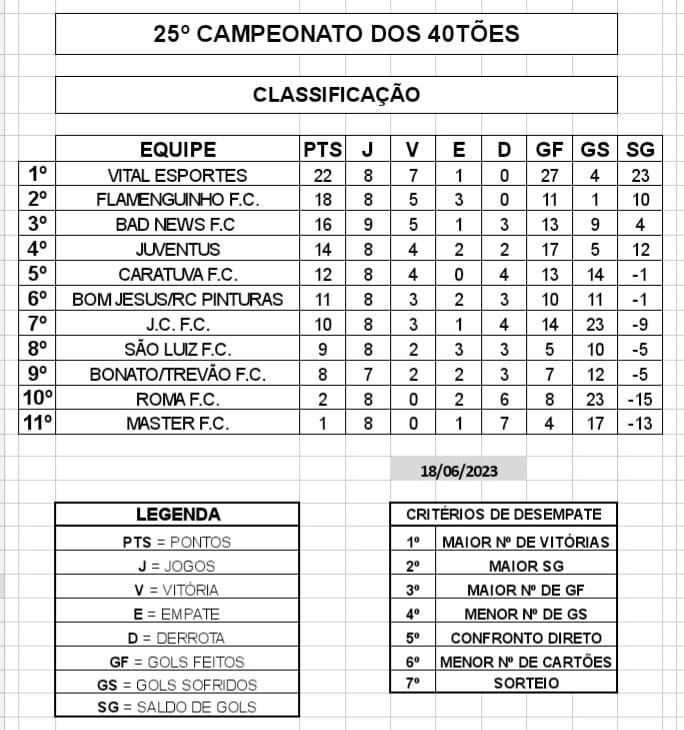 25º CAMPEONATO DOS 40TÕES

CLASSIFICAÇÃO

| | EQUIPE | PTS | J | V | E | D | GF | GS | SG |
|---|---|---|---|---|---|---|---|---|---|
| 1º | VITAL ESPORTES | 22 | 8 | 7 | 1 | 0 | 27 | 4 | 23 |
| 2º | FLAMENGUINHO F.C. | 18 | 8 | 5 | 3 | 0 | 11 | 1 | 10 |
| 3º | BAD NEWS F.C | 16 | 9 | 5 | 1 | 3 | 13 | 9 | 4 |
| 4º | JUVENTUS | 14 | 8 | 4 | 2 | 2 | 17 | 5 | 12 |
| 5º | CARATUVA F.C. | 12 | 8 | 4 | 0 | 4 | 13 | 14 | -1 |
| 6º | BOM JESUS/RC PINTURAS | 11 | 8 | 3 | 2 | 3 | 10 | 11 | -1 |
| 7º | J.C. F.C. | 10 | 8 | 3 | 1 | 4 | 14 | 23 | -9 |
| 8º | SÃO LUIZ F.C. | 9 | 8 | 2 | 3 | 3 | 5 | 10 | -5 |
| 9º | BONATO/TREVÃO F.C. | 8 | 7 | 2 | 2 | 3 | 7 | 12 | -5 |
| 10º | ROMA F.C. | 2 | 8 | 0 | 2 | 6 | 8 | 23 | -15 |
| 11º | MASTER F.C. | 1 | 8 | 0 | 1 | 7 | 4 | 17 | -13 |

18/06/2023

| LEGENDA |
|---|
| PTS = PONTOS |
| J = JOGOS |
| V = VITÓRIA |
| E = EMPATE |
| D = DERROTA |
| GF = GOLS FEITOS |
| GS = GOLS SOFRIDOS |
| SG = SALDO DE GOLS |

| CRITÉRIOS DE DESEMPATE | |
|---|---|
| 1º | MAIOR Nº DE VITÓRIAS |
| 2º | MAIOR SG |
| 3º | MAIOR Nº DE GF |
| 4º | MENOR Nº DE GS |
| 5º | CONFRONTO DIRETO |
| 6º | MENOR Nº DE CARTÕES |
| 7º | SORTEIO |